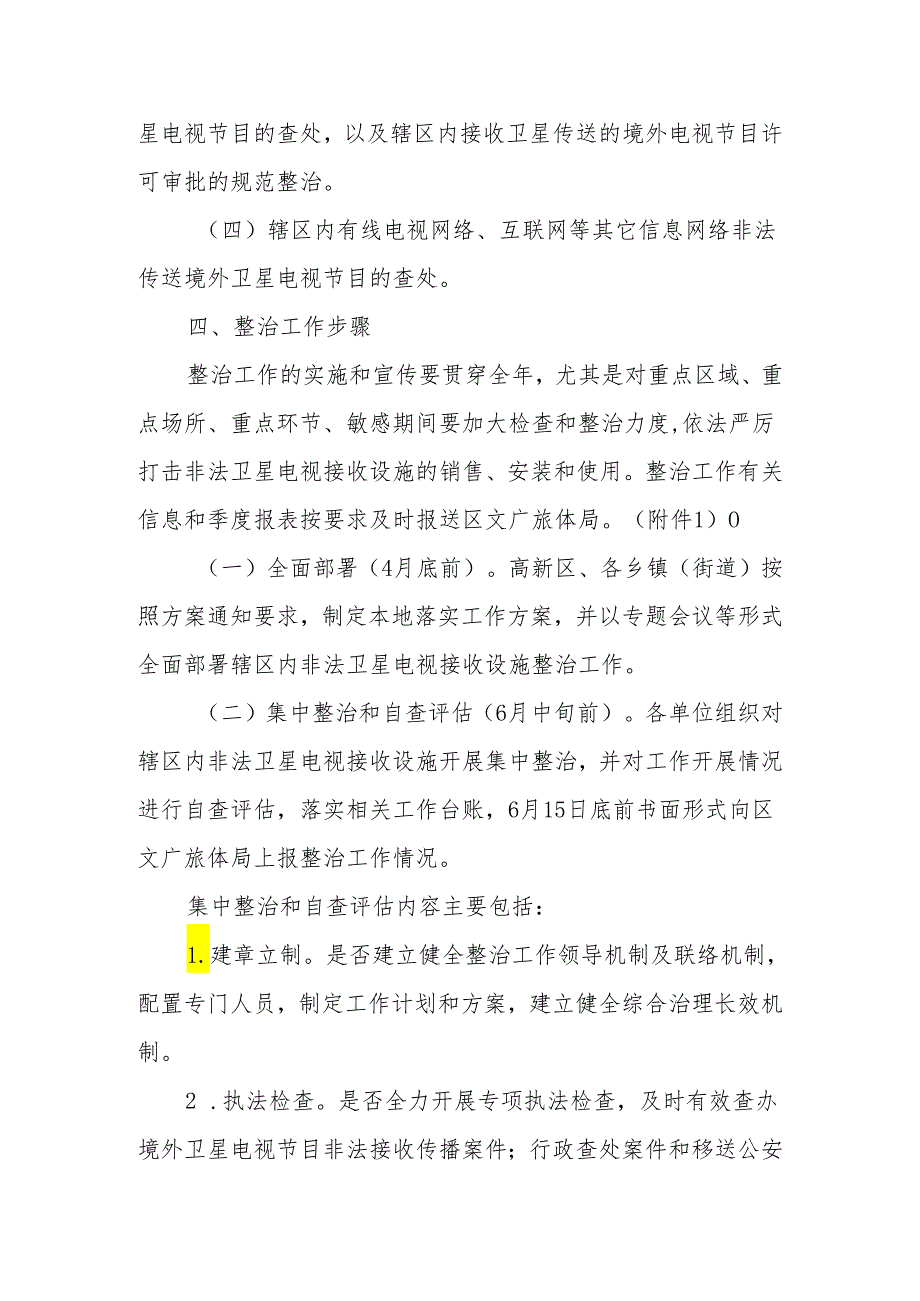 星电视节目的查处，以及辖区内接收卫星传送的境外电视节目许可审批的规范整治。

（四）辖区内有线电视网络、互联网等其它信息网络非法传送境外卫星电视节目的查处。

四、整治工作步骤

整治工作的实施和宣传要贯穿全年，尤其是对重点区域、重点场所、重点环节、敏感期间要加大检查和整治力度,依法严厉打击非法卫星电视接收设施的销售、安装和使用。整治工作有关信息和季度报表按要求及时报送区文广旅体局。（附件1）0

（一）全面部署（4月底前）。高新区、各乡镇（街道）按照方案通知要求，制定本地落实工作方案，并以专题会议等形式全面部署辖区内非法卫星电视接收设施整治工作。

（二）集中整治和自查评估（6月中旬前）。各单位组织对辖区内非法卫星电视接收设施开展集中整治，并对工作开展情况进行自查评估，落实相关工作台账，6月15日底前书面形式向区文广旅体局上报整治工作情况。

集中整治和自查评估内容主要包括：

1.建章立制。是否建立健全整治工作领导机制及联络机制，配置专门人员，制定工作计划和方案，建立健全综合治理长效机制。

2．执法检查。是否全力开展专项执法检查，及时有效查办境外卫星电视节目非法接收传播案件；行政查处案件和移送公安